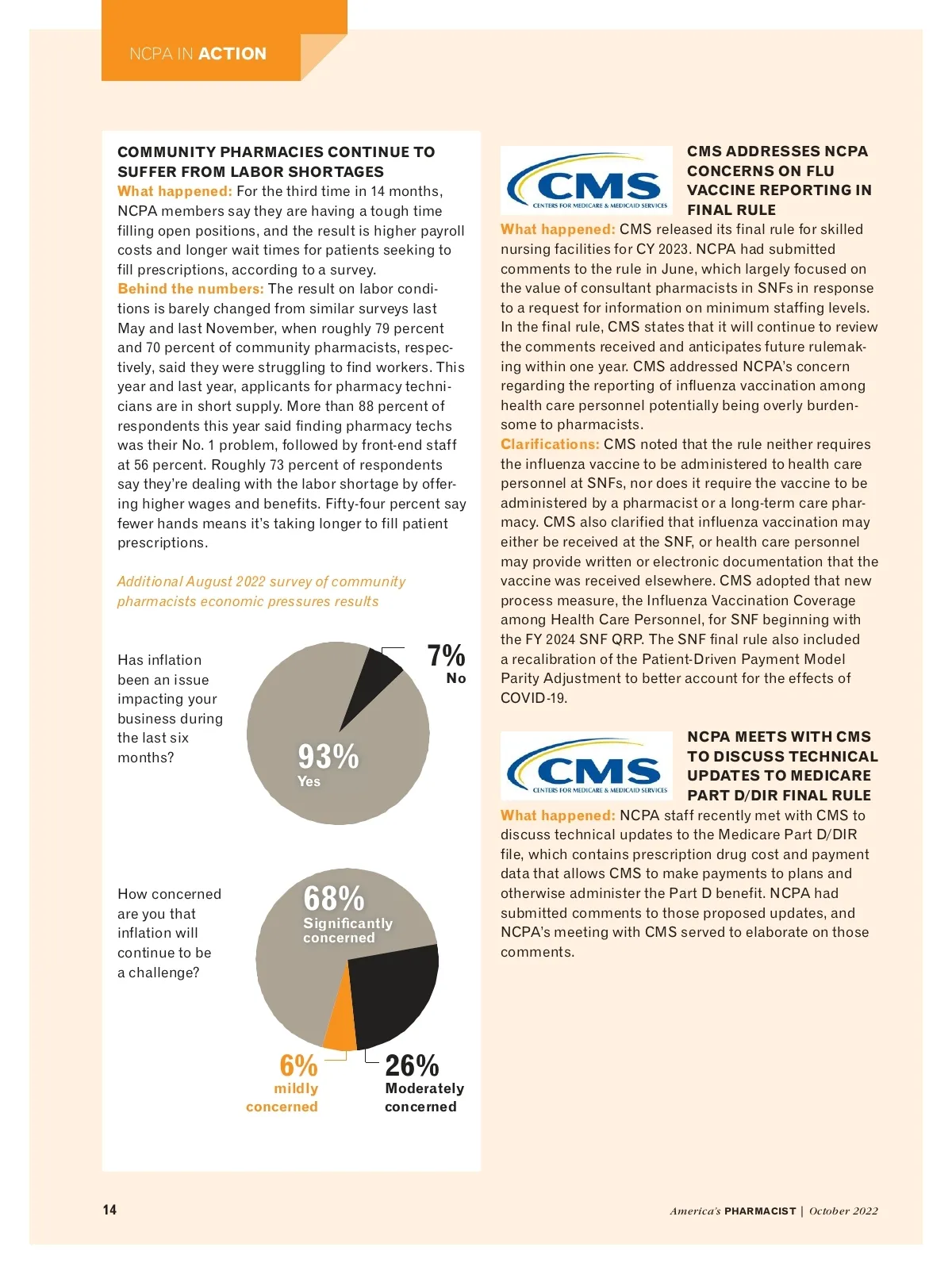 NCPA IN ACTION

COMMUNITY PHARMACIES CONTINUE TO SUFFER FROM LABOR SHORTAGES

What happened: For the third time in 14 months, NCPA members say they are having a tough time filling open positions, and the result is higher payroll costs and longer wait times for patients seeking to fill prescriptions, according to a survey.

Behind the numbers: The result on labor conditions is barely changed from similar surveys last May and last November, when roughly 79 percent and 70 percent of community pharmacists, respectively, said they were struggling to find workers. This year and last year, applicants for pharmacy technicians are in short supply. More than 88 percent of respondents this year said finding pharmacy techs was their No. 1 problem, followed by front-end staff at 56 percent. Roughly 73 percent of respondents say they're dealing with the labor shortage by offering higher wages and benefits. Fifty-four percent say fewer hands means it's taking longer to fill patient prescriptions.

Additional August 2022 survey of community pharmacists economic pressures results

Has inflation been an issue impacting your business during the last six months?

7% No

93% Yes

How concerned are you that inflation will continue to be a challenge?

68% Significantly concerned

6% mildly concerned

26% Moderately concerned

CMS
CENTERS FOR MEDICARE & MEDICAID SERVICES

CMS ADDRESSES NCPA CONCERNS ON FLU VACCINE REPORTING IN FINAL RULE

What happened: CMS released its final rule for skilled nursing facilities for CY 2023. NCPA had submitted comments to the rule in June, which largely focused on the value of consultant pharmacists in SNFs in response to a request for information on minimum staffing levels. In the final rule, CMS states that it will continue to review the comments received and anticipates future rulemaking within one year. CMS addressed NCPA's concern regarding the reporting of influenza vaccination among health care personnel potentially being overly burdensome to pharmacists.

Clarifications: CMS noted that the rule neither requires the influenza vaccine to be administered to health care personnel at SNFs, nor does it require the vaccine to be administered by a pharmacist or a long-term care pharmacy. CMS also clarified that influenza vaccination may either be received at the SNF, or health care personnel may provide written or electronic documentation that the vaccine was received elsewhere. CMS adopted that new process measure, the Influenza Vaccination Coverage among Health Care Personnel, for SNF beginning with the FY 2024 SNF QRP. The SNF final rule also included a recalibration of the Patient-Driven Payment Model Parity Adjustment to better account for the effects of COVID-19.

CMS
CENTERS FOR MEDICARE & MEDICAID SERVICES

NCPA MEETS WITH CMS TO DISCUSS TECHNICAL UPDATES TO MEDICARE PART D/DIR FINAL RULE

What happened: NCPA staff recently met with CMS to discuss technical updates to the Medicare Part D/DIR file, which contains prescription drug cost and payment data that allows CMS to make payments to plans and otherwise administer the Part D benefit. NCPA had submitted comments to those proposed updates, and NCPA's meeting with CMS served to elaborate on those comments.

14

America's PHARMACIST | October 2022